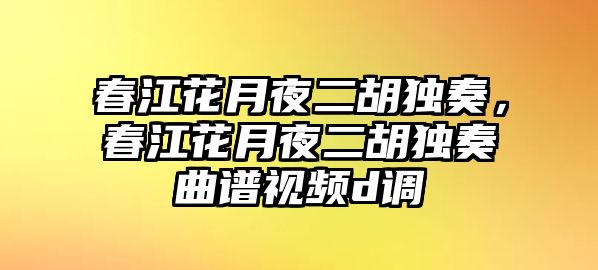 春江花月夜二胡独奏，春江花月夜二胡独奏曲谱视频d调